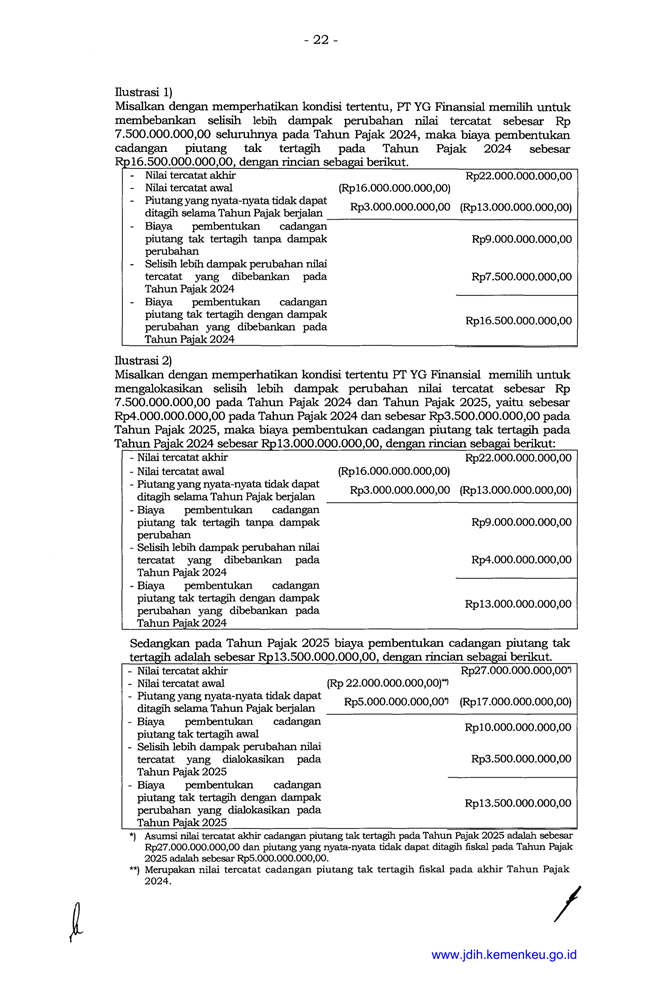 - 22 -

Ilustrasi 1)
Misalkan dengan memperhatikan kondisi tertentu, PT YG Finansial memilih untuk membebankan selisih lebih dampak perubahan nilai tercatat sebesar Rp 7.500.000.000,00 seluruhnya pada Tahun Pajak 2024, maka biaya pembentukan cadangan piutang tak tertagih pada Tahun Pajak 2024 sebesar Rp16.500.000.000,00, dengan rincian sebagai berikut.

| | | |
|---|---|---|
| - Nilai tercatat akhir | | Rp22.000.000.000,00 |
| - Nilai tercatat awal | (Rp16.000.000.000,00) | |
| - Piutang yang nyata-nyata tidak dapat ditagih selama Tahun Pajak berjalan | Rp3.000.000.000,00 | (Rp13.000.000.000,00) |
| - Biaya pembentukan cadangan piutang tak tertagih tanpa dampak perubahan | | Rp9.000.000.000,00 |
| - Selisih lebih dampak perubahan nilai tercatat yang dibebankan pada Tahun Pajak 2024 | | Rp7.500.000.000,00 |
| - Biaya pembentukan cadangan piutang tak tertagih dengan dampak perubahan yang dibebankan pada Tahun Pajak 2024 | | Rp16.500.000.000,00 |

Ilustrasi 2)
Misalkan dengan memperhatikan kondisi tertentu PT YG Finansial memilih untuk mengalokasikan selisih lebih dampak perubahan nilai tercatat sebesar Rp 7.500.000.000,00 pada Tahun Pajak 2024 dan Tahun Pajak 2025, yaitu sebesar Rp4.000.000.000,00 pada Tahun Pajak 2024 dan sebesar Rp3.500.000.000,00 pada Tahun Pajak 2025, maka biaya pembentukan cadangan piutang tak tertagih pada Tahun Pajak 2024 sebesar Rp13.000.000.000,00, dengan rincian sebagai berikut:

| | | |
|---|---|---|
| - Nilai tercatat akhir | | Rp22.000.000.000,00 |
| - Nilai tercatat awal | (Rp16.000.000.000,00) | |
| - Piutang yang nyata-nyata tidak dapat ditagih selama Tahun Pajak berjalan | Rp3.000.000.000,00 | (Rp13.000.000.000,00) |
| - Biaya pembentukan cadangan piutang tak tertagih tanpa dampak perubahan | | Rp9.000.000.000,00 |
| - Selisih lebih dampak perubahan nilai tercatat yang dibebankan pada Tahun Pajak 2024 | | Rp4.000.000.000,00 |
| - Biaya pembentukan cadangan piutang tak tertagih dengan dampak perubahan yang dibebankan pada Tahun Pajak 2024 | | Rp13.000.000.000,00 |

Sedangkan pada Tahun Pajak 2025 biaya pembentukan cadangan piutang tak tertagih adalah sebesar Rp13.500.000.000,00, dengan rincian sebagai berikut.

| | | |
|---|---|---|
| - Nilai tercatat akhir | | Rp27.000.000.000,00*) |
| - Nilai tercatat awal | (Rp 22.000.000.000,00)**) | |
| - Piutang yang nyata-nyata tidak dapat ditagih selama Tahun Pajak berjalan | Rp5.000.000.000,00*) | (Rp17.000.000.000,00) |
| - Biaya pembentukan cadangan piutang tak tertagih awal | | Rp10.000.000.000,00 |
| - Selisih lebih dampak perubahan nilai tercatat yang dialokasikan pada Tahun Pajak 2025 | | Rp3.500.000.000,00 |
| - Biaya pembentukan cadangan piutang tak tertagih dengan dampak perubahan yang dialokasikan pada Tahun Pajak 2025 | | Rp13.500.000.000,00 |

*) Asumsi nilai tercatat akhir cadangan piutang tak tertagih pada Tahun Pajak 2025 adalah sebesar Rp27.000.000.000,00 dan piutang yang nyata-nyata tidak dapat ditagih fiskal pada Tahun Pajak 2025 adalah sebesar Rp5.000.000.000,00.
**) Merupakan nilai tercatat cadangan piutang tak tertagih fiskal pada akhir Tahun Pajak 2024.

www.jdih.kemenkeu.go.id